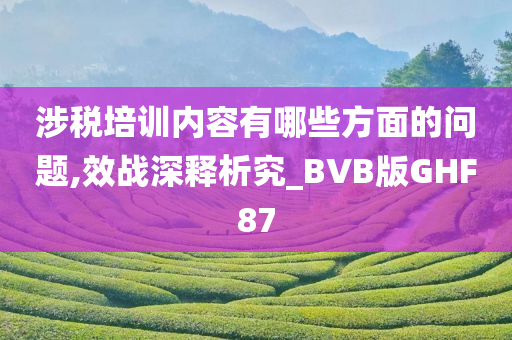 涉税培训内容有哪些方面的问题,效战深释析究_BVB版GHF87